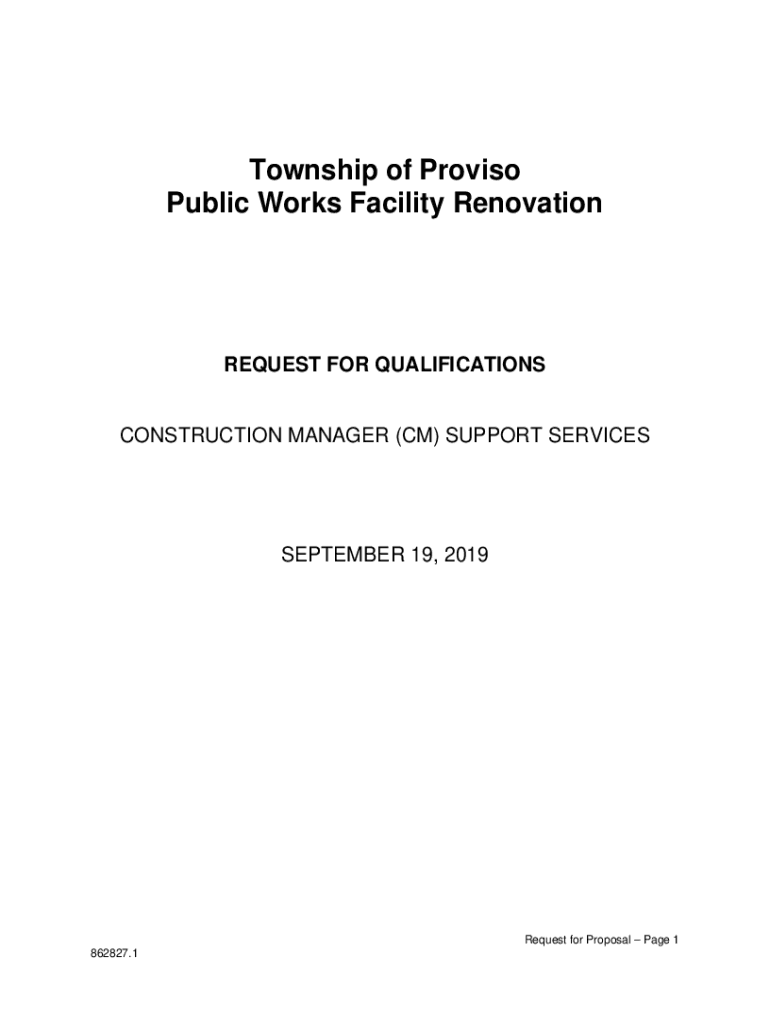 Township of Proviso
Public Works Facility Renovation

REQUEST FOR QUALIFICATIONS

CONSTRUCTION MANAGER (CM) SUPPORT SERVICES

SEPTEMBER 19, 2019

Request for Proposal – Page 1

862827.1